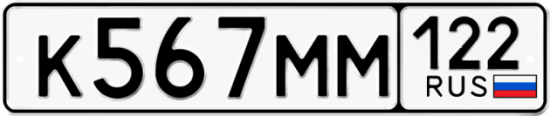 К567ММ 122 RUS